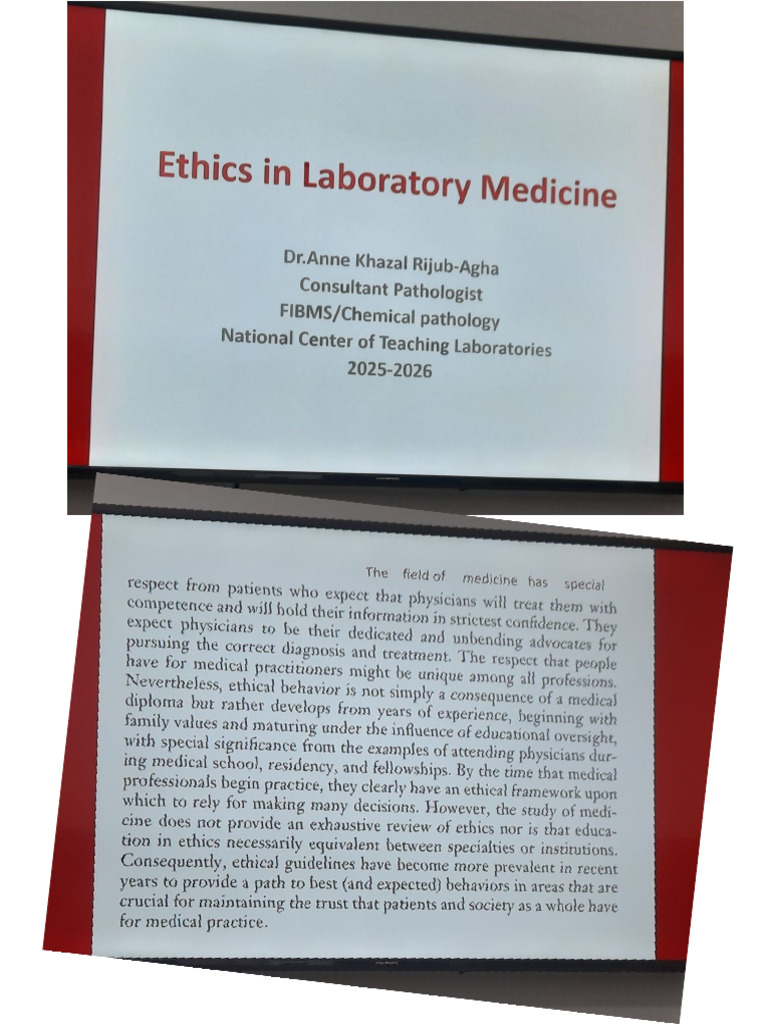 Ethics in Laboratory Medicine

Dr.Anne Khazal Rijub-Agha
Consultant Pathologist
FIBMS/Chemical pathology
National Center of Teaching Laboratories
2025-2026

The field of medicine has special respect from patients who expect that physicians will treat them with competence and will hold their information in strictest confidence. They expect physicians to be their dedicated and unbending advocates for pursuing the correct diagnosis and treatment. The respect that people have for medical practitioners might be unique among all professions. Nevertheless, ethical behavior is not simply a consequence of a medical diploma but rather develops from years of experience, beginning with family values and maturing under the influence of educational oversight, with special significance from the examples of attending physicians during medical school, residency, and fellowships. By the time that medical professionals begin practice, they clearly have an ethical framework upon which to rely for making many decisions. However, the study of medicine does not provide an exhaustive review of ethics nor is that education in ethics necessarily equivalent between specialties or institutions. Consequently, ethical guidelines have become more prevalent in recent years to provide a path to best (and expected) behaviors in areas that are crucial for maintaining the trust that patients and society as a whole have for medical practice.